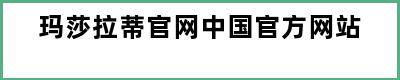 玛莎拉蒂官网中国官方网站